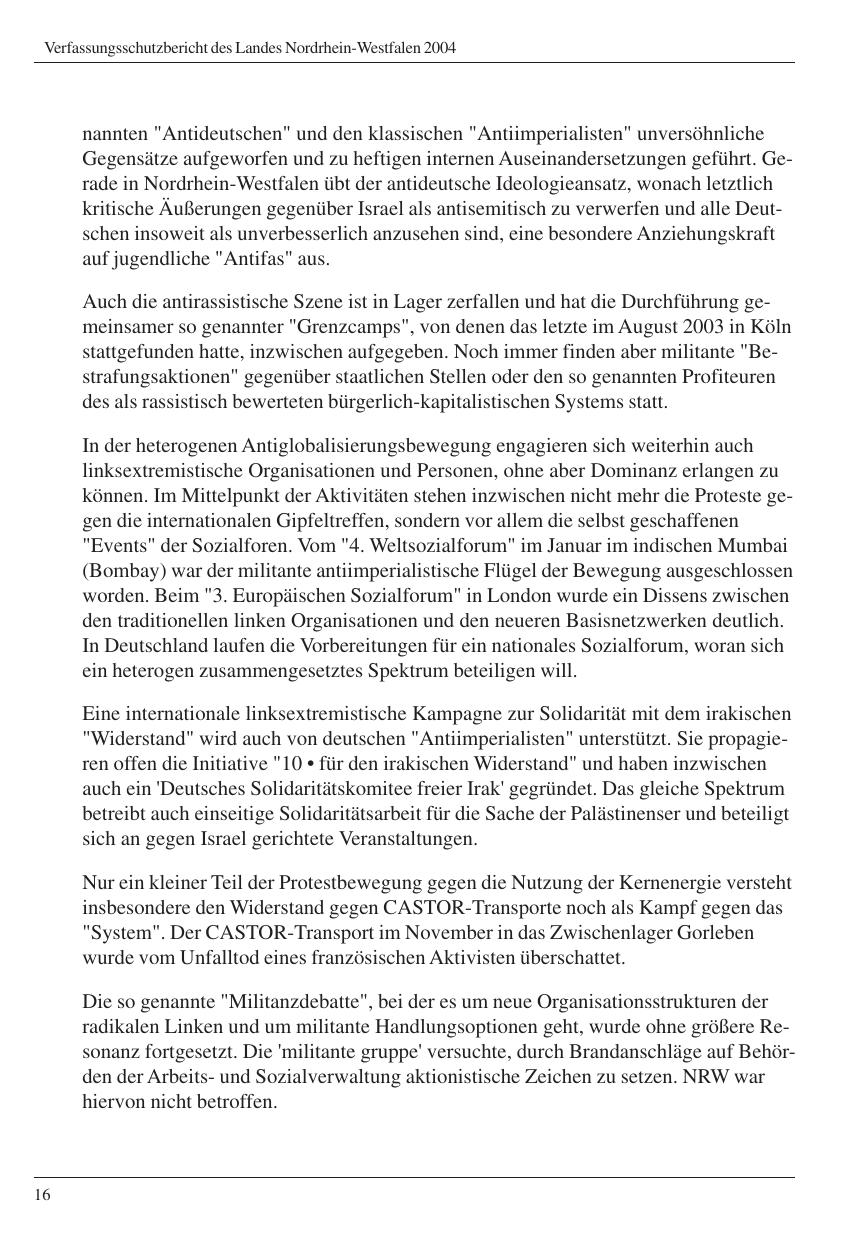 Verfassungsschutzbericht des Landes Nordrhein-Westfalen 2004

nannten "Antideutschen" und den klassischen "Antiimperialisten" unversöhnliche Gegensätze aufgeworfen und zu heftigen internen Auseinandersetzungen geführt. Gerade in Nordrhein-Westfalen übt der antideutsche Ideologieansatz, wonach letztlich kritische Äußerungen gegenüber Israel als antisemitisch zu verwerfen und alle Deutschen insoweit als unverbesserlich anzusehen sind, eine besondere Anziehungskraft auf jugendliche "Antifas" aus.

Auch die antirassistische Szene ist in Lager zerfallen und hat die Durchführung gemeinsamer so genannter "Grenzcamps", von denen das letzte im August 2003 in Köln stattgefunden hatte, inzwischen aufgegeben. Noch immer finden aber militante "Bestrafungsaktionen" gegenüber staatlichen Stellen oder den so genannten Profiteuren des als rassistisch bewerteten bürgerlich-kapitalistischen Systems statt.

In der heterogenen Antiglobalisierungsbewegung engagieren sich weiterhin auch linksextremistische Organisationen und Personen, ohne aber Dominanz erlangen zu können. Im Mittelpunkt der Aktivitäten stehen inzwischen nicht mehr die Proteste gegen die internationalen Gipfeltreffen, sondern vor allem die selbst geschaffenen "Events" der Sozialforen. Vom "4. Weltsozialforum" im Januar im indischen Mumbai (Bombay) war der militante antiimperialistische Flügel der Bewegung ausgeschlossen worden. Beim "3. Europäischen Sozialforum" in London wurde ein Dissens zwischen den traditionellen linken Organisationen und den neueren Basisnetzwerken deutlich. In Deutschland laufen die Vorbereitungen für ein nationales Sozialforum, woran sich ein heterogen zusammengesetztes Spektrum beteiligen will.

Eine internationale linksextremistische Kampagne zur Solidarität mit dem irakischen "Widerstand" wird auch von deutschen "Antiimperialisten" unterstützt. Sie propagieren offen die Initiative "10 • für den irakischen Widerstand" und haben inzwischen auch ein 'Deutsches Solidaritätskomitee freier Irak' gegründet. Das gleiche Spektrum betreibt auch einseitige Solidaritätsarbeit für die Sache der Palästinenser und beteiligt sich an gegen Israel gerichtete Veranstaltungen.

Nur ein kleiner Teil der Protestbewegung gegen die Nutzung der Kernenergie versteht insbesondere den Widerstand gegen CASTOR-Transporte noch als Kampf gegen das "System". Der CASTOR-Transport im November in das Zwischenlager Gorleben wurde vom Unfalltod eines französischen Aktivisten überschattet.

Die so genannte "Militanzdebatte", bei der es um neue Organisationsstrukturen der radikalen Linken und um militante Handlungsoptionen geht, wurde ohne größere Resonanz fortgesetzt. Die 'militante gruppe' versuchte, durch Brandanschläge auf Behörden der Arbeits- und Sozialverwaltung aktionistische Zeichen zu setzen. NRW war hiervon nicht betroffen.

16